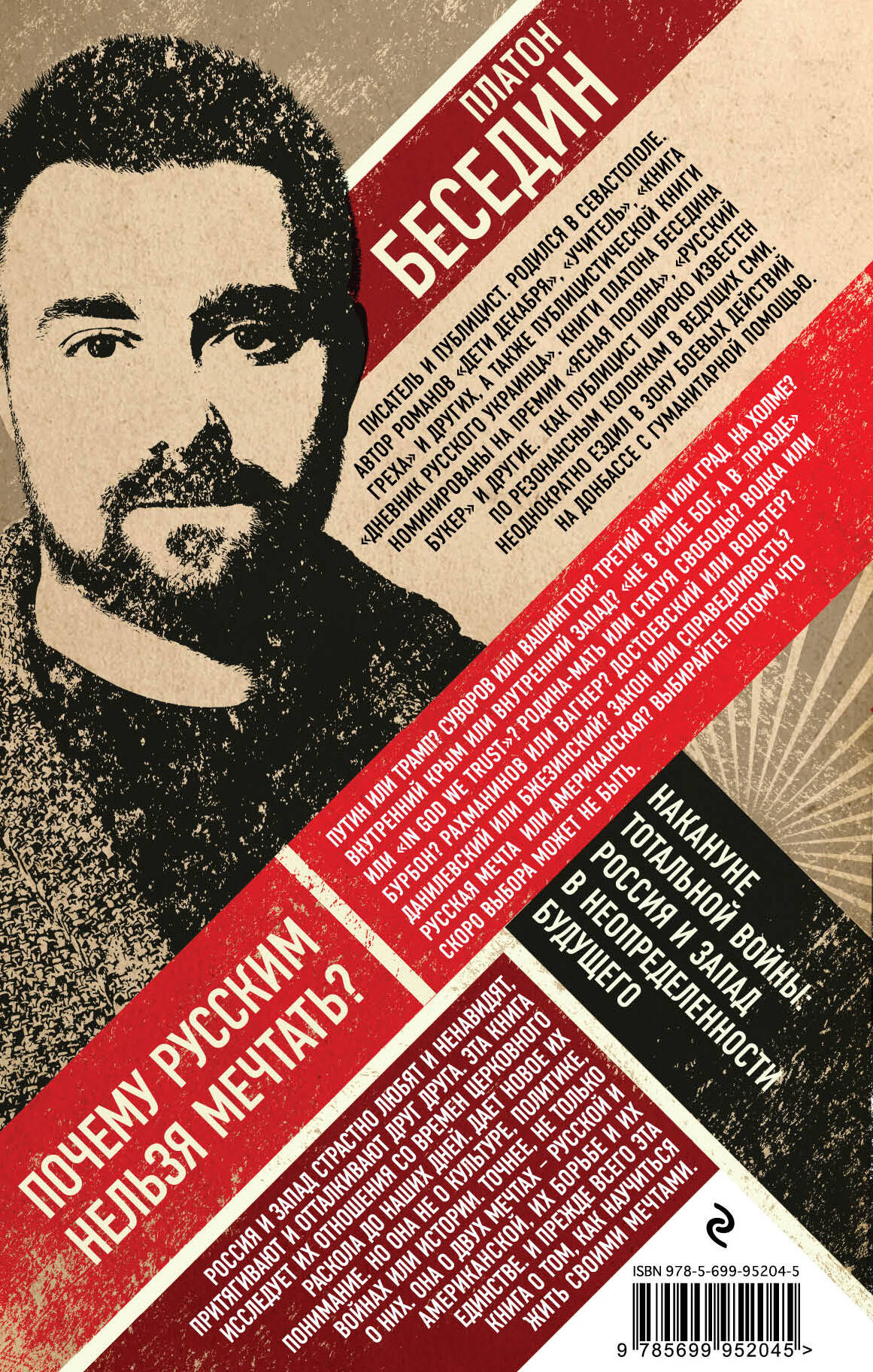 ПЛАТОН
БЕСЕДИН

ПИСАТЕЛЬ И ПУБЛИЦИСТ. РОДИЛСЯ В СЕВАСТОПОЛЕ. АВТОР РОМАНОВ «ДЕТИ ДЕКАБРЯ», «УЧИТЕЛЬ», «КНИГА ГРЕХА» И ДРУГИХ, А ТАКЖЕ ПУБЛИЦИСТИЧЕСКОЙ КНИГИ «ДНЕВНИК РУССКОГО УКРАИНЦА». КНИГИ ПЛАТОНА БЕСЕДИНА НОМИНИРОВАНЫ НА ПРЕМИИ «ЯСНАЯ ПОЛЯНА», «РУССКИЙ БУКЕР» И ДРУГИЕ. КАК ПУБЛИЦИСТ ШИРОКО ИЗВЕСТЕН ПО РЕЗОНАНСНЫМ КОЛОНКАМ В ВЕДУЩИХ СМИ. НЕОДНОКРАТНО ЕЗДИЛ В ЗОНУ БОЕВЫХ ДЕЙСТВИЙ НА ДОНБАССЕ С ГУМАНИТАРНОЙ ПОМОЩЬЮ.

ПУТИН ИЛИ ТРАМП? СУВОРОВ ИЛИ ВАШИНГТОН? ТРЕТИЙ РИМ ИЛИ ГРАД НА ХОЛМЕ? ВНУТРЕННИЙ КРЫМ ИЛИ ВНУТРЕННИЙ ЗАПАД? «НЕ В СИЛЕ БОГ, А В ПРАВДЕ» ИЛИ «IN GOD WE TRUST»? РОДИНА-МАТЬ ИЛИ СТАТУЯ СВОБОДЫ? ВОДКА ИЛИ БУРБОН? РАХМАНИНОВ ИЛИ ВАГНЕР? ДОСТОЕВСКИЙ ИЛИ ВОЛЬТЕР? ДАНИЛЕВСКИЙ ИЛИ БЖЕЗИНСКИЙ? ЗАКОН ИЛИ СПРАВЕДЛИВОСТЬ? РУССКАЯ МЕЧТА ИЛИ АМЕРИКАНСКАЯ? ВЫБИРАЙТЕ! ПОТОМУ ЧТО СКОРО ВЫБОРА МОЖЕТ НЕ БЫТЬ.

НАКАНУНЕ
ТОТАЛЬНОЙ ВОЙНЫ:
РОССИЯ И ЗАПАД
В НЕОПРЕДЕЛЕННОСТИ
БУДУЩЕГО

ПОЧЕМУ РУССКИМ
НЕЛЬЗЯ МЕЧТАТЬ?

РОССИЯ И ЗАПАД СТРАСТНО ЛЮБЯТ И НЕНАВИДЯТ, ПРИТЯГИВАЮТ И ОТТАЛКИВАЮТ ДРУГ ДРУГА. ЭТА КНИГА ИССЛЕДУЕТ ИХ ОТНОШЕНИЯ СО ВРЕМЕН ЦЕРКОВНОГО РАСКОЛА ДО НАШИХ ДНЕЙ. ДАЕТ НОВОЕ ИХ ПОНИМАНИЕ. НО ОНА НЕ О КУЛЬТУРЕ, ПОЛИТИКЕ, ВОЙНАХ ИЛИ ИСТОРИИ. ТОЧНЕЕ, НЕ ТОЛЬКО О НИХ. ОНА О ДВУХ МЕЧТАХ - РУССКОЙ И АМЕРИКАНСКОЙ, ИХ БОРЬБЕ И ИХ ЕДИНСТВЕ. И ПРЕЖДЕ ВСЕГО ЭТА КНИГА О ТОМ, КАК НАУЧИТЬСЯ ЖИТЬ СВОИМИ МЕЧТАМИ.

ISBN 978-5-699-95204-5
9 785699 952045 >